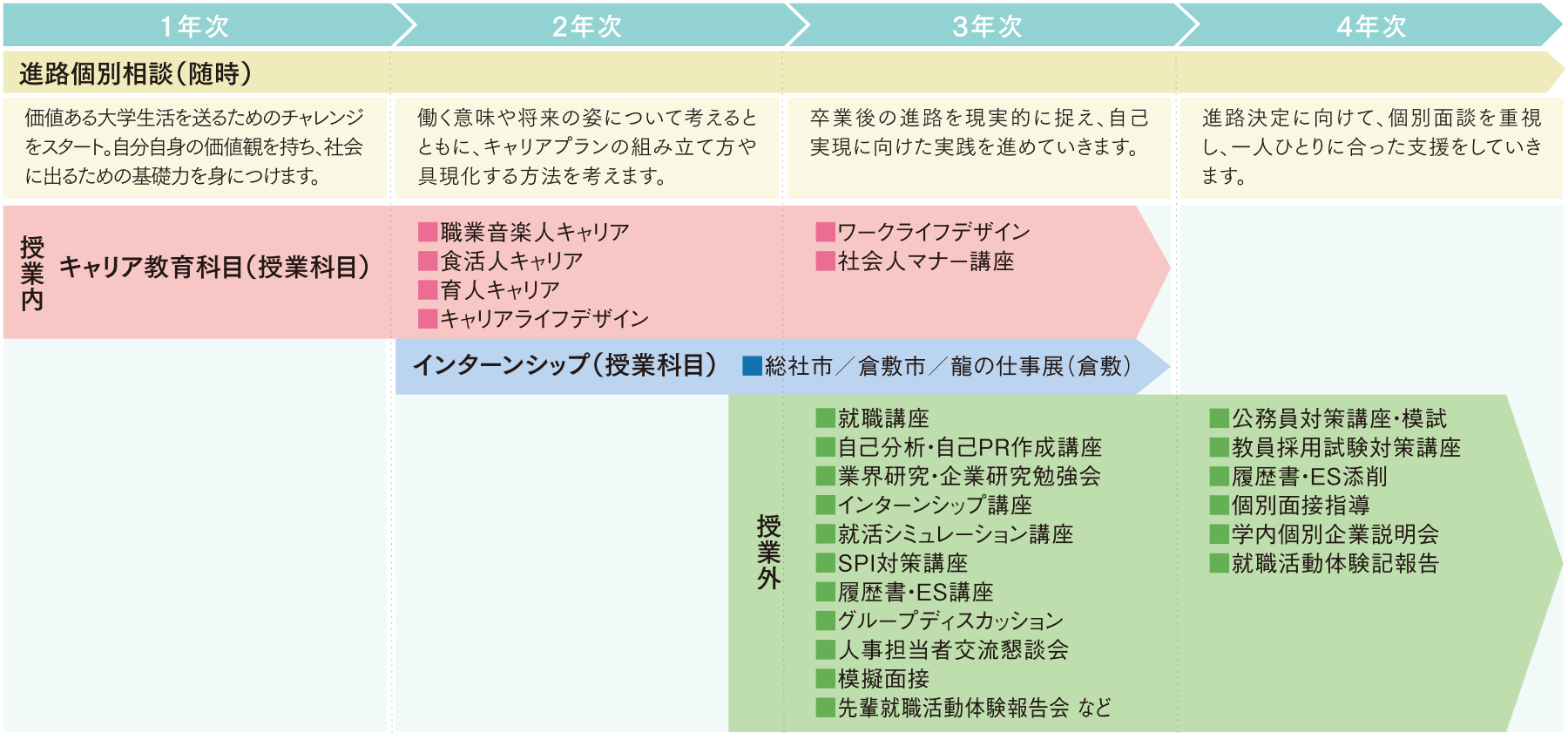 1年次

2年次

3年次

4年次

進路個別相談(随時)

価値ある大学生活を送るためのチャレンジをスタート。自分自身の価値観を持ち、社会に出るための基礎力を身につけます。

働く意味や将来の姿について考えるとともに、キャリアプランの組み立て方や具現化する方法を考えます。

卒業後の進路を現実的に捉え、自己実現に向けた実践を進めていきます。

進路決定に向けて、個別面談を重視し、一人ひとりに合った支援をしていきます。

授業内

キャリア教育科目(授業科目)

■職業音楽人キャリア
■食活人キャリア
■育人キャリア
■キャリアライフデザイン

■ワークライフデザイン
■社会人マナー講座

インターンシップ(授業科目) ■総社市/倉敷市/龍の仕事展(倉敷)

授業外

■就職講座
■自己分析・自己PR作成講座
■業界研究・企業研究勉強会
■インターンシップ講座
■就活シミュレーション講座
■SPI対策講座
■履歴書・ES講座
■グループディスカッション
■人事担当者交流懇談会
■模擬面接
■先輩就職活動体験報告会 など

■公務員対策講座・模試
■教員採用試験対策講座
■履歴書・ES添削
■個別面接指導
■学内個別企業説明会
■就職活動体験記報告